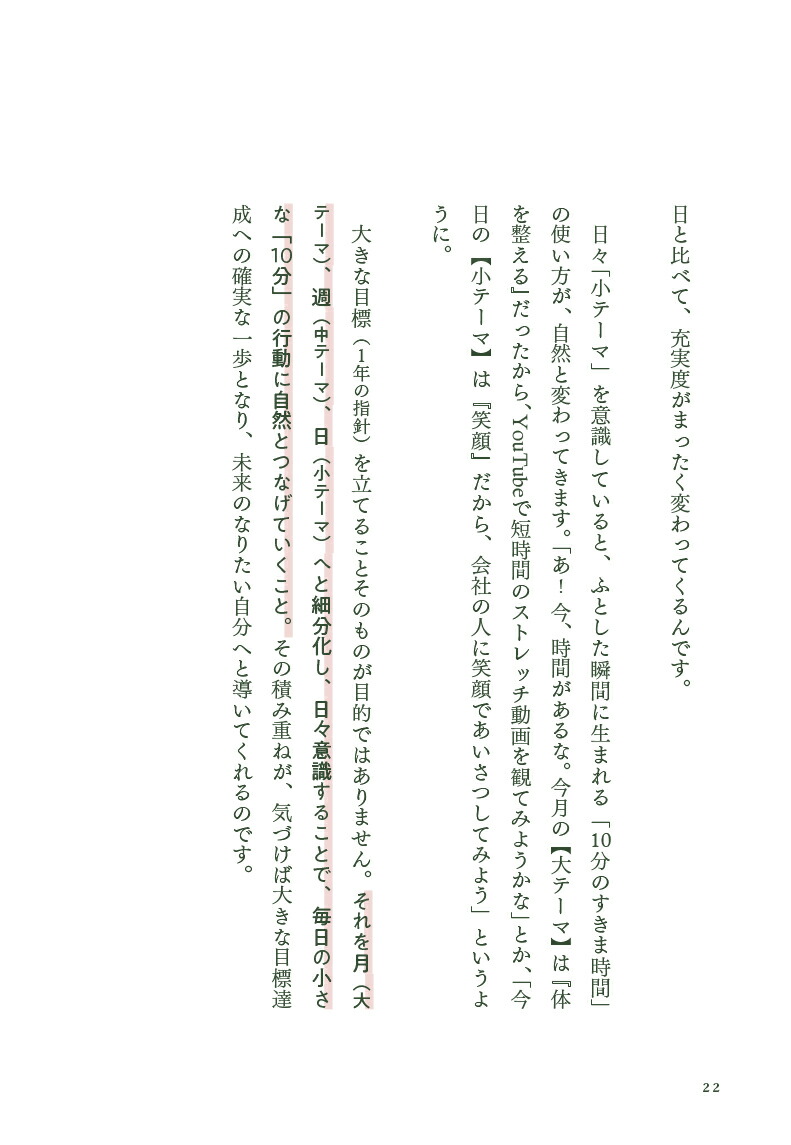 日と比べて、充実度がまったく変わってくるんです。

日々「小テーマ」を意識していると、ふとした瞬間に生まれる「10分のすきま時間」の使い方が、自然と変わってきます。「あ！今、時間があるな。今月の【大テーマ】は『体を整える』だったから、YouTubeで短時間のストレッチ動画を観てみようかな」とか、「今日の【小テーマ】は『笑顔』だから、会社の人に笑顔であいさつしてみよう」というように。

大きな目標（1年の指針）を立てることそのものが目的ではありません。それを月（大テーマ）、週（中テーマ）、日（小テーマ）へと細分化し、日々意識することで、毎日の小さな「10分」の行動に自然とつなげていくこと。その積み重ねが、気づけば大きな目標達成への確実な一歩となり、未来のなりたい自分へと導いてくれるのです。

22